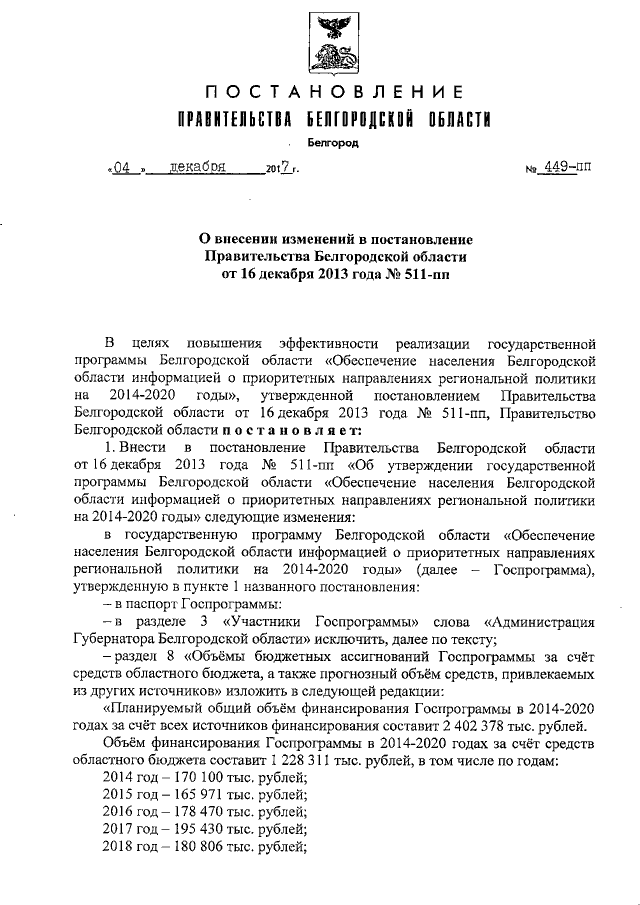 ПОСТАНОВЛЕНИЕ
ПРАВИТЕЛЬСТВА БЕЛГОРОДСКОЙ ОБЛАСТИ
Белгород

«04» декабря 2017 г. № 449-пп

О внесении изменений в постановление Правительства Белгородской области от 16 декабря 2013 года № 511-пп

В целях повышения эффективности реализации государственной программы Белгородской области «Обеспечение населения Белгородской области информацией о приоритетных направлениях региональной политики на 2014-2020 годы», утвержденной постановлением Правительства Белгородской области от 16 декабря 2013 года № 511-пп, Правительство Белгородской области постановляет:

1. Внести в постановление Правительства Белгородской области от 16 декабря 2013 года № 511-пп «Об утверждении государственной программы Белгородской области «Обеспечение населения Белгородской области информацией о приоритетных направлениях региональной политики на 2014-2020 годы» следующие изменения:

в государственную программу Белгородской области «Обеспечение населения Белгородской области информацией о приоритетных направлениях региональной политики на 2014-2020 годы» (далее – Госпрограмма), утвержденную в пункте 1 названного постановления:

– в паспорт Госпрограммы:

– в разделе 3 «Участники Госпрограммы» слова «Администрация Губернатора Белгородской области» исключить, далее по тексту;

– раздел 8 «Объёмы бюджетных ассигнований Госпрограммы за счёт средств областного бюджета, а также прогнозный объём средств, привлекаемых из других источников» изложить в следующей редакции:

«Планируемый общий объём финансирования Госпрограммы в 2014-2020 годах за счёт всех источников финансирования составит 2 402 378 тыс. рублей.

Объём финансирования Госпрограммы в 2014-2020 годах за счёт средств областного бюджета составит 1 228 311 тыс. рублей, в том числе по годам:

2014 год – 170 100 тыс. рублей;
2015 год – 165 971 тыс. рублей;
2016 год – 178 470 тыс. рублей;
2017 год – 195 430 тыс. рублей;
2018 год – 180 806 тыс. рублей;